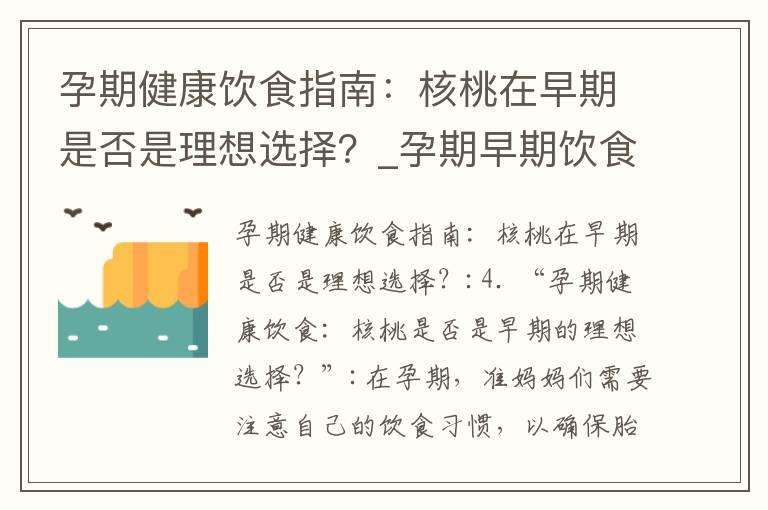 孕期健康饮食指南：核桃在早期是否是理想选择？_孕期早期饮食

孕期健康饮食指南：核桃在早期是否是理想选择？：4. “孕期健康饮食：核桃是否是早期的理想选择？”：在孕期，准妈妈们需要注意自己的饮食习惯，以确保胎